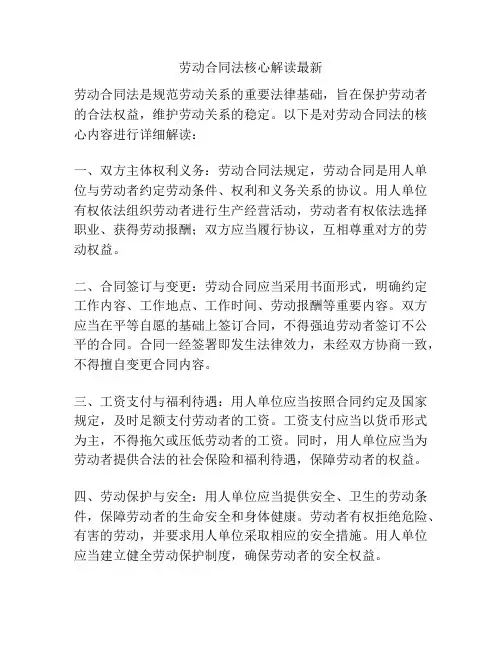 劳动合同法核心解读最新

劳动合同法是规范劳动关系的重要法律基础，旨在保护劳动者的合法权益，维护劳动关系的稳定。以下是对劳动合同法的核心内容进行详细解读：

一、双方主体权利义务：劳动合同法规定，劳动合同是用人单位与劳动者约定劳动条件、权利和义务关系的协议。用人单位有权依法组织劳动者进行生产经营活动，劳动者有权依法选择职业、获得劳动报酬；双方应当履行协议，互相尊重对方的劳动权益。

二、合同签订与变更：劳动合同应当采用书面形式，明确约定工作内容、工作地点、工作时间、劳动报酬等重要内容。双方应当在平等自愿的基础上签订合同，不得强迫劳动者签订不公平的合同。合同一经签署即发生法律效力，未经双方协商一致，不得擅自变更合同内容。

三、工资支付与福利待遇：用人单位应当按照合同约定及国家规定，及时足额支付劳动者的工资。工资支付应当以货币形式为主，不得拖欠或压低劳动者的工资。同时，用人单位应当为劳动者提供合法的社会保险和福利待遇，保障劳动者的权益。

四、劳动保护与安全：用人单位应当提供安全、卫生的劳动条件，保障劳动者的生命安全和身体健康。劳动者有权拒绝危险、有害的劳动，并要求用人单位采取相应的安全措施。用人单位应当建立健全劳动保护制度，确保劳动者的安全权益。